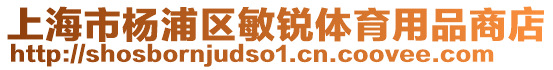 上海市杨浦区敏锐体育用品商店
http://shosbornjudso1.cn.coovee.com